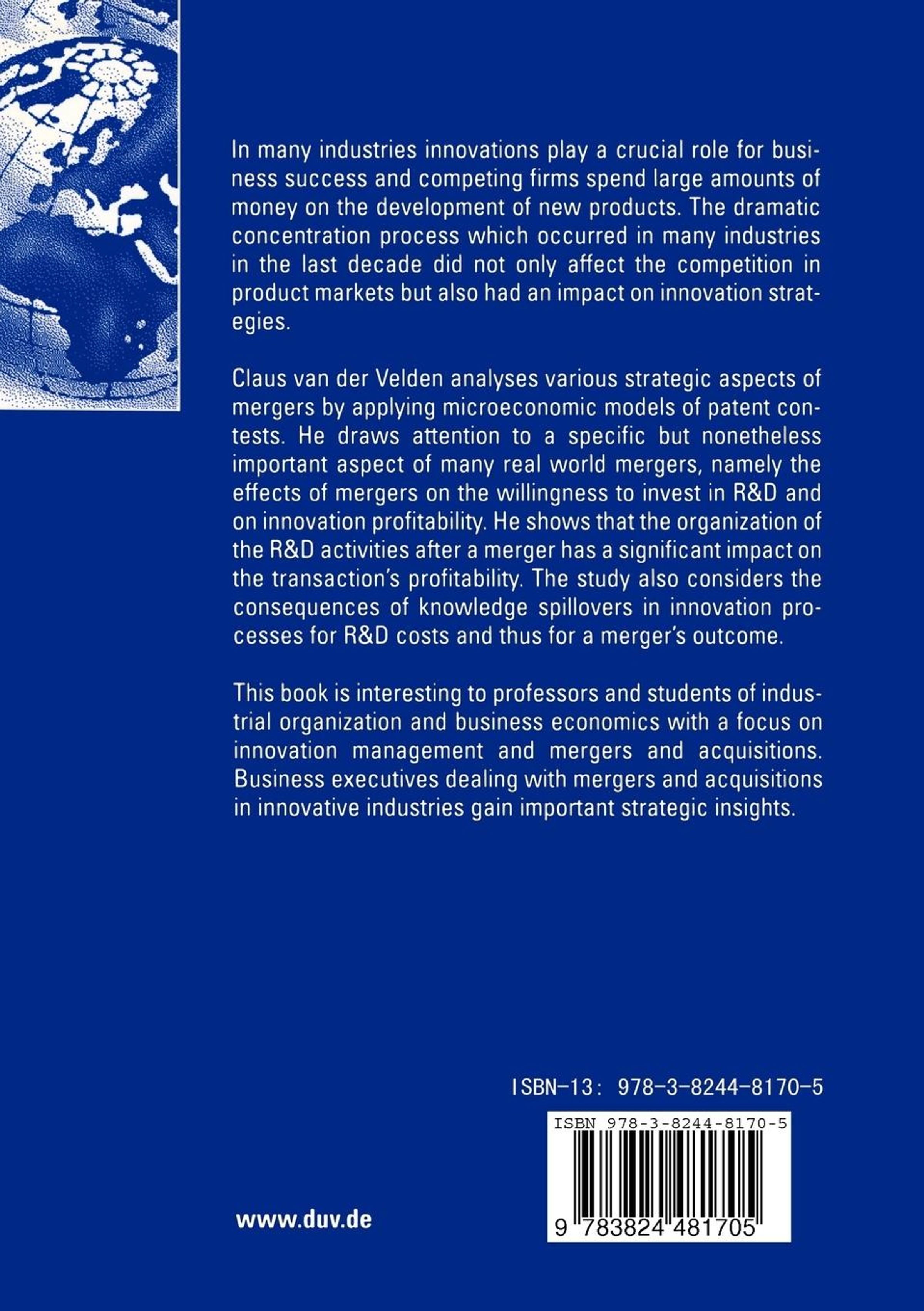 In many industries innovations play a crucial role for business success and competing firms spend large amounts of money on the development of new products. The dramatic concentration process which occurred in many industries in the last decade did not only affect the competition in product markets but also had an impact on innovation strategies.

Claus van der Velden analyses various strategic aspects of mergers by applying microeconomic models of patent contests. He draws attention to a specific but nonetheless important aspect of many real world mergers, namely the effects of mergers on the willingness to invest in R&D and on innovation profitability. He shows that the organization of the R&D activities after a merger has a significant impact on the transaction's profitability. The study also considers the consequences of knowledge spillovers in innovation processes for R&D costs and thus for a merger's outcome.

This book is interesting to professors and students of industrial organization and business economics with a focus on innovation management and mergers and acquisitions. Business executives dealing with mergers and acquisitions in innovative industries gain important strategic insights.

ISBN-13: 978-3-8244-8170-5

ISBN 978-3-8244-8170-5

9 783824 481705

www.duv.de